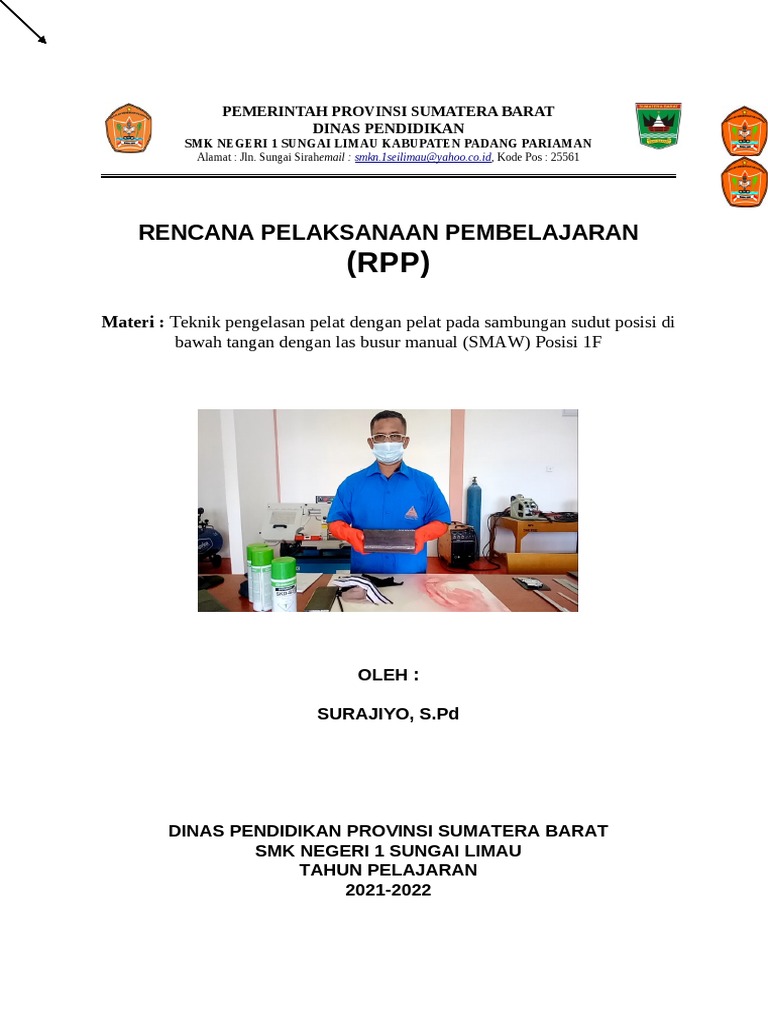 PEMERINTAH PROVINSI SUMATERA BARAT
DINAS PENDIDIKAN
SMK NEGERI 1 SUNGAI LIMAU KABUPATEN PADANG PARIAMAN
Alamat : Jln. Sungai Sirahemail : smkn.1seilimau@yahoo.co.id, Kode Pos : 25561

RENCANA PELAKSANAAN PEMBELAJARAN
(RPP)

Materi : Teknik pengelasan pelat dengan pelat pada sambungan sudut posisi di bawah tangan dengan las busur manual (SMAW) Posisi 1F

OLEH :

SURAJIYO, S.Pd

DINAS PENDIDIKAN PROVINSI SUMATERA BARAT
SMK NEGERI 1 SUNGAI LIMAU
TAHUN PELAJARAN
2021-2022